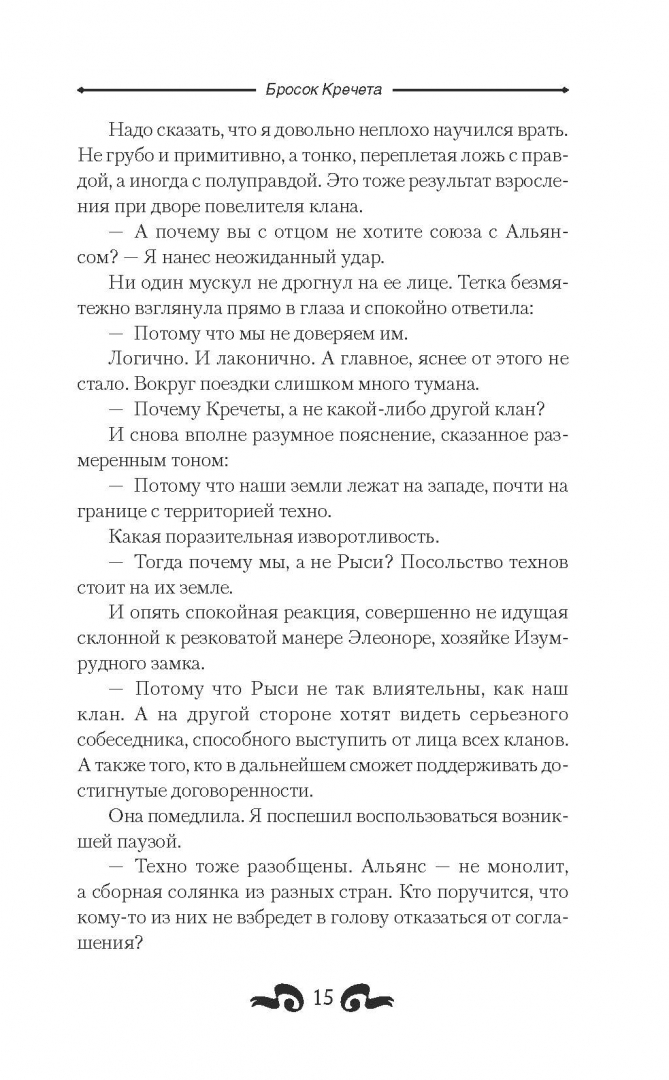 Бросок Кречета

Надо сказать, что я довольно неплохо научился врать. Не грубо и примитивно, а тонко, переплетая ложь с правдой, а иногда с полуправдой. Это тоже результат взросления при дворе повелителя клана.

— А почему вы с отцом не хотите союза с Альянсом? — Я нанес неожиданный удар.

Ни один мускул не дрогнул на ее лице. Тетка безмятежно взглянула прямо в глаза и спокойно ответила:

— Потому что мы не доверяем им.

Логично. И лаконично. А главное, яснее от этого не стало. Вокруг поездки слишком много тумана.

— Почему Кречеты, а не какой-либо другой клан?

И снова вполне разумное пояснение, сказанное размеренным тоном:

— Потому что наши земли лежат на западе, почти на границе с территорией техно.

Какая поразительная изворотливость.

— Тогда почему мы, а не Рыси? Посольство технов стоит на их земле.

И опять спокойная реакция, совершенно не идущая склонной к резковатой манере Элеоноре, хозяйке Изумрудного замка.

— Потому что Рыси не так влиятельны, как наш клан. А на другой стороне хотят видеть серьезного собеседника, способного выступить от лица всех кланов. А также того, кто в дальнейшем сможет поддерживать достигнутые договоренности.

Она помедлила. Я поспешил воспользоваться возникшей паузой.

— Техно тоже разобщены. Альянс — не монолит, а сборная солянка из разных стран. Кто поручится, что кому-то из них не взбредет в голову отказаться от соглашения?

15